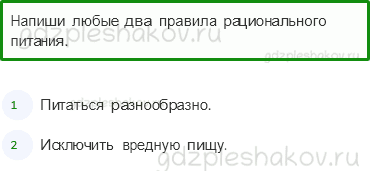 Напиши любые два правила рационального питания.

gdzpleshakov.ru

gdzpleshakov.ru

gdzpleshakov.ru

1 Питаться разнообразно.

2 Исключить вредную пищу.

gdzpleshakov.ru